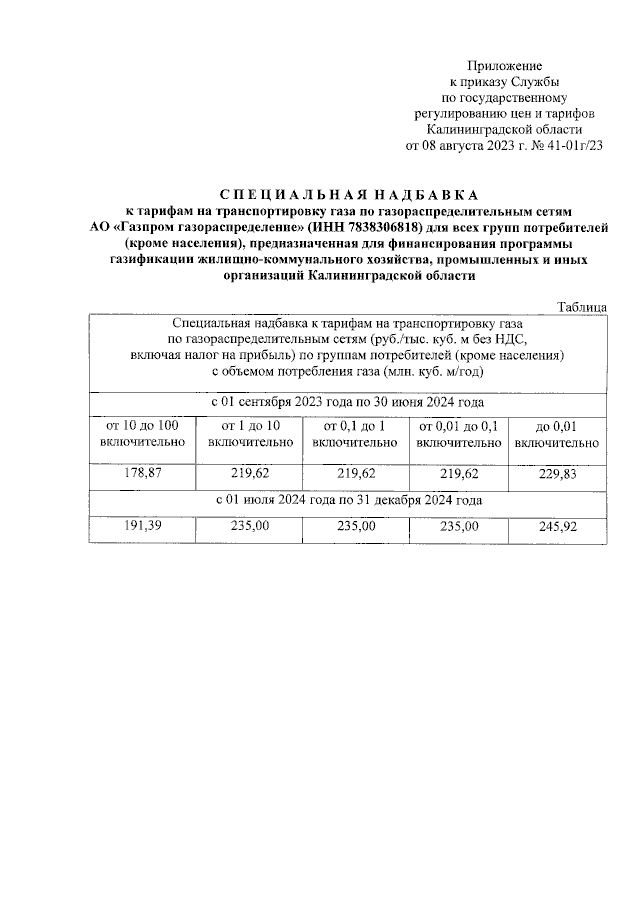 Приложение
к приказу Службы
по государственному
регулированию цен и тарифов
Калининградской области
от 08 августа 2023 г. № 41-01г/23

СПЕЦИАЛЬНАЯ НАДБАВКА
к тарифам на транспортировку газа по газораспределительным сетям АО «Газпром газораспределение» (ИНН 7838306818) для всех групп потребителей (кроме населения), предназначенная для финансирования программы газификации жилищно-коммунального хозяйства, промышленных и иных организаций Калининградской области

Таблица

| Специальная надбавка к тарифам на транспортировку газа по газораспределительным сетям (руб./тыс. куб. м без НДС, включая налог на прибыль) по группам потребителей (кроме населения) с объемом потребления газа (млн. куб. м/год) | | | | |
|---|---|---|---|---|
| с 01 сентября 2023 года по 30 июня 2024 года | | | | |
| от 10 до 100 включительно | от 1 до 10 включительно | от 0,1 до 1 включительно | от 0,01 до 0,1 включительно | до 0,01 включительно |
| 178,87 | 219,62 | 219,62 | 219,62 | 229,83 |
| с 01 июля 2024 года по 31 декабря 2024 года | | | | |
| 191,39 | 235,00 | 235,00 | 235,00 | 245,92 |